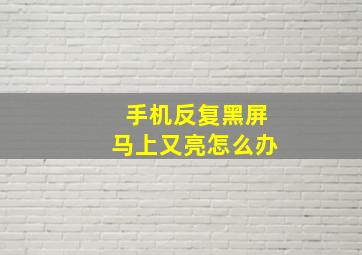 手机反复黑屏
马上又亮怎么办